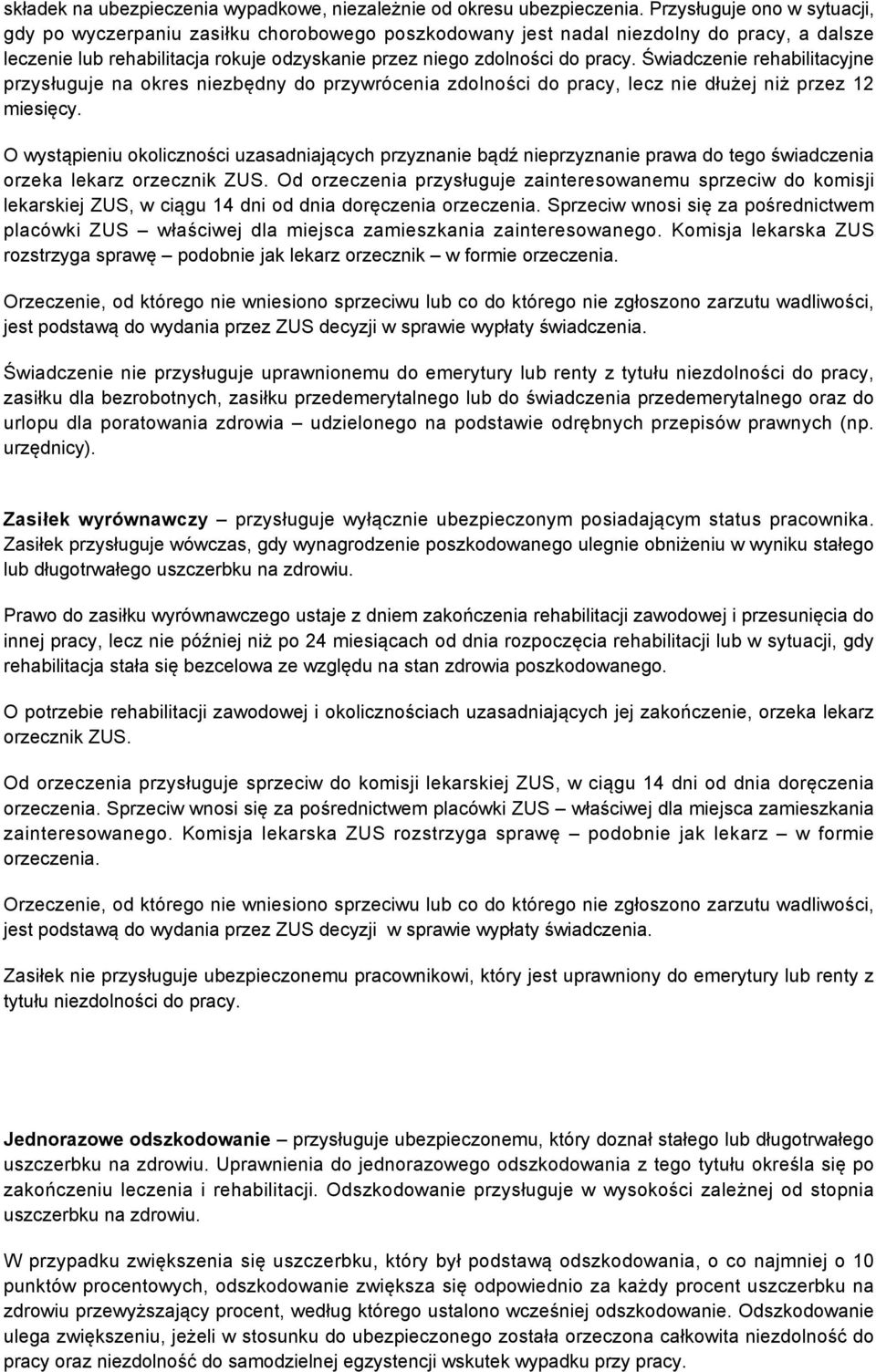 składek na ubezpieczenia wypadkowe, niezależnie od okresu ubezpieczenia. Przysługuje ono w sytuacji, gdy po wyczerpaniu zasiłku chorobowego poszkodowany jest nadal niezdolny do pracy, a dalsze leczenie lub rehabilitacja rokuje odzyskanie przez niego zdolności do pracy. Świadczenie rehabilitacyjne przysługuje na okres niezbędny do przywrócenia zdolności do pracy, lecz nie dłużej niż przez 12 miesięcy.

O wystąpieniu okoliczności uzasadniających przyznanie bądź nieprzyznanie prawa do tego świadczenia orzeka lekarz orzecznik ZUS. Od orzeczenia przysługuje zainteresowanemu sprzeciw do komisji lekarskiej ZUS, w ciągu 14 dni od dnia doręczenia orzeczenia. Sprzeciw wnosi się za pośrednictwem placówki ZUS – właściwej dla miejsca zamieszkania zainteresowanego. Komisja lekarska ZUS rozstrzyga sprawę – podobnie jak lekarz orzecznik – w formie orzeczenia.

Orzeczenie, od którego nie wniesiono sprzeciwu lub co do którego nie zgłoszono zarzutu wadliwości, jest podstawą do wydania przez ZUS decyzji w sprawie wypłaty świadczenia.

Świadczenie nie przysługuje uprawnionemu do emerytury lub renty z tytułu niezdolności do pracy, zasiłku dla bezrobotnych, zasiłku przedemerytalnego lub do świadczenia przedemerytalnego oraz do urlopu dla poratowania zdrowia – udzielonego na podstawie odrębnych przepisów prawnych (np. urzędnicy).

Zasiłek wyrównawczy – przysługuje wyłącznie ubezpieczonym posiadającym status pracownika. Zasiłek przysługuje wówczas, gdy wynagrodzenie poszkodowanego ulegnie obniżeniu w wyniku stałego lub długotrwałego uszczerbku na zdrowiu.

Prawo do zasiłku wyrównawczego ustaje z dniem zakończenia rehabilitacji zawodowej i przesunięcia do innej pracy, lecz nie później niż po 24 miesiącach od dnia rozpoczęcia rehabilitacji lub w sytuacji, gdy rehabilitacja stała się bezcelowa ze względu na stan zdrowia poszkodowanego.

O potrzebie rehabilitacji zawodowej i okolicznościach uzasadniających jej zakończenie, orzeka lekarz orzecznik ZUS.

Od orzeczenia przysługuje sprzeciw do komisji lekarskiej ZUS, w ciągu 14 dni od dnia doręczenia orzeczenia. Sprzeciw wnosi się za pośrednictwem placówki ZUS – właściwej dla miejsca zamieszkania zainteresowanego. Komisja lekarska ZUS rozstrzyga sprawę – podobnie jak lekarz – w formie orzeczenia.

Orzeczenie, od którego nie wniesiono sprzeciwu lub co do którego nie zgłoszono zarzutu wadliwości, jest podstawą do wydania przez ZUS decyzji w sprawie wypłaty świadczenia.

Zasiłek nie przysługuje ubezpieczonemu pracownikowi, który jest uprawniony do emerytury lub renty z tytułu niezdolności do pracy.

Jednorazowe odszkodowanie – przysługuje ubezpieczonemu, który doznał stałego lub długotrwałego uszczerbku na zdrowiu. Uprawnienia do jednorazowego odszkodowania z tego tytułu określa się po zakończeniu leczenia i rehabilitacji. Odszkodowanie przysługuje w wysokości zależnej od stopnia uszczerbku na zdrowiu.

W przypadku zwiększenia się uszczerbku, który był podstawą odszkodowania, o co najmniej o 10 punktów procentowych, odszkodowanie zwiększa się odpowiednio za każdy procent uszczerbku na zdrowiu przewyższający procent, według którego ustalono wcześniej odszkodowanie. Odszkodowanie ulega zwiększeniu, jeżeli w stosunku do ubezpieczonego została orzeczona całkowita niezdolność do pracy oraz niezdolność do samodzielnej egzystencji wskutek wypadku przy pracy.